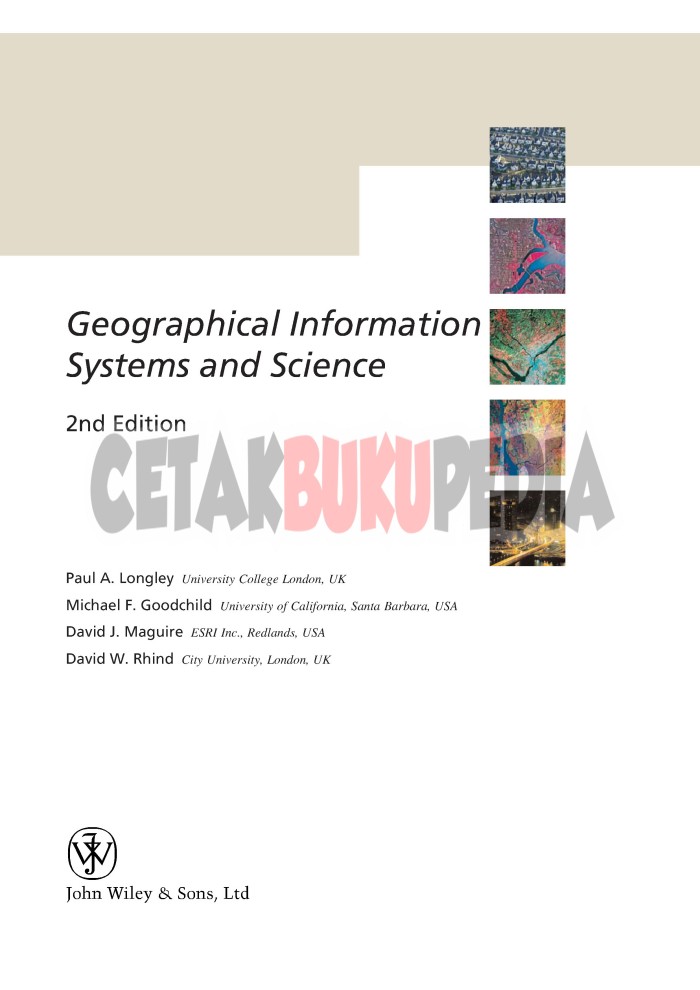 Geographical Information Systems and Science

2nd Edition

Paul A. Longley University College London, UK
Michael F. Goodchild University of California, Santa Barbara, USA
David J. Maguire ESRI Inc., Redlands, USA
David W. Rhind City University, London, UK

John Wiley & Sons, Ltd

CETAKBUKUPEDIA